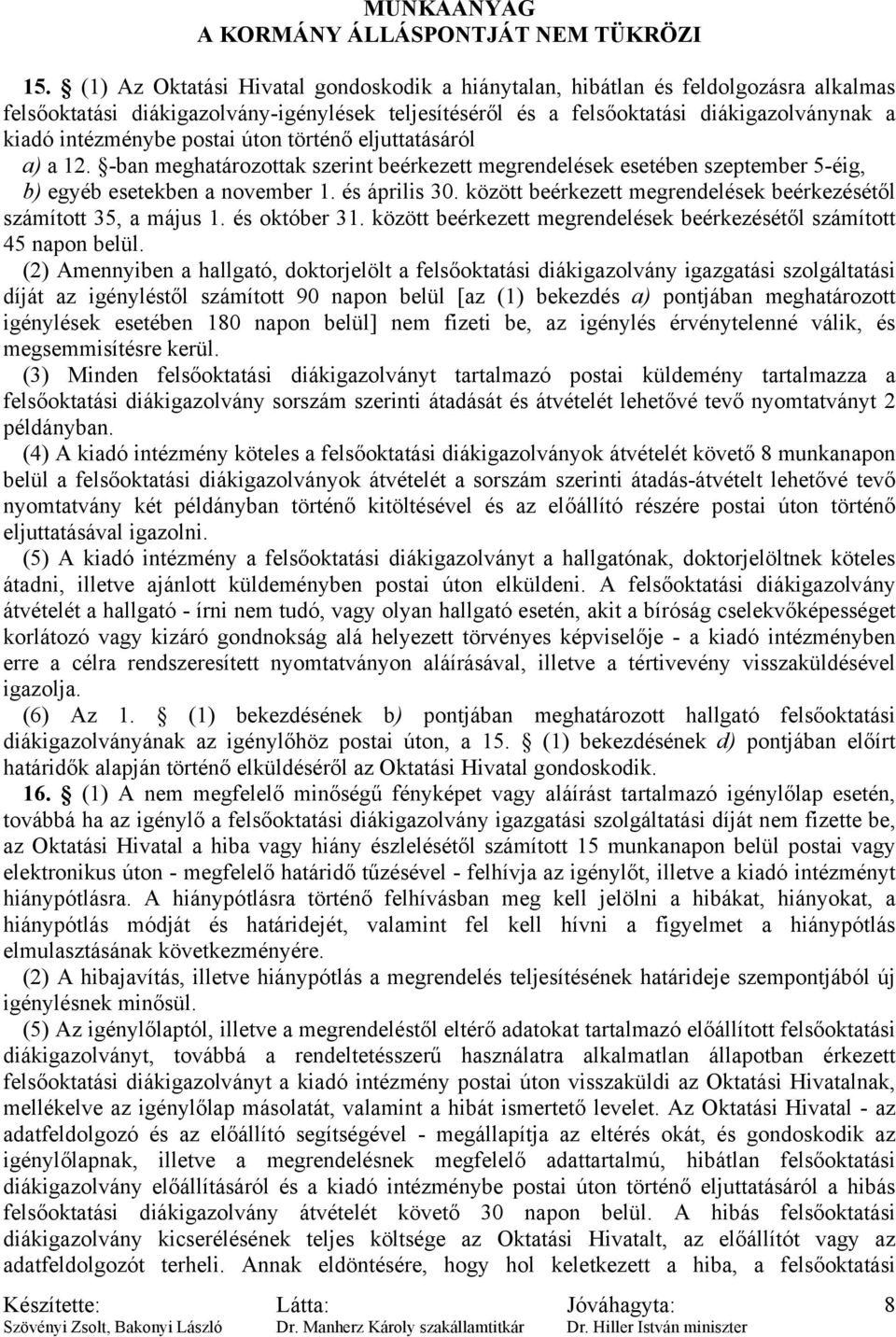 MUNKAANYAG
A KORMÁNY ÁLLÁSPONTJÁT NEM TÜKRÖZI

15. § (1) Az Oktatási Hivatal gondoskodik a hiánytalan, hibátlan és feldolgozásra alkalmas felsőoktatási diákigazolvány-igénylések teljesítéséről és a felsőoktatási diákigazolványnak a kiadó intézménybe postai úton történő eljuttatásáról
a) a 12. §-ban meghatározottak szerint beérkezett megrendelések esetében szeptember 5-éig,
b) egyéb esetekben a november 1. és április 30. között beérkezett megrendelések beérkezésétől számított 35, a május 1. és október 31. között beérkezett megrendelések beérkezésétől számított 45 napon belül.
(2) Amennyiben a hallgató, doktorjelölt a felsőoktatási diákigazolvány igazgatási szolgáltatási díját az igényléstől számított 90 napon belül [az (1) bekezdés a) pontjában meghatározott igénylések esetében 180 napon belül] nem fizeti be, az igénylés érvénytelenné válik, és megsemmisítésre kerül.
(3) Minden felsőoktatási diákigazolványt tartalmazó postai küldemény tartalmazza a felsőoktatási diákigazolvány sorszám szerinti átadását és átvételét lehetővé tevő nyomtatványt 2 példányban.
(4) A kiadó intézmény köteles a felsőoktatási diákigazolványok átvételét követő 8 munkanapon belül a felsőoktatási diákigazolványok átvételét a sorszám szerinti átadás-átvételt lehetővé tevő nyomtatvány két példányban történő kitöltésével és az előállító részére postai úton történő eljuttatásával igazolni.
(5) A kiadó intézmény a felsőoktatási diákigazolványt a hallgatónak, doktorjelöltnek köteles átadni, illetve ajánlott küldeményben postai úton elküldeni. A felsőoktatási diákigazolvány átvételét a hallgató - írni nem tudó, vagy olyan hallgató esetén, akit a bíróság cselekvőképességet korlátozó vagy kizáró gondnokság alá helyezett törvényes képviselője - a kiadó intézményben erre a célra rendszeresített nyomtatványon aláírásával, illetve a tértivevény visszaküldésével igazolja.
(6) Az 1. § (1) bekezdésének b) pontjában meghatározott hallgató felsőoktatási diákigazolványának az igénylőhöz postai úton, a 15. § (1) bekezdésének d) pontjában előírt határidők alapján történő elküldéséről az Oktatási Hivatal gondoskodik.
16. § (1) A nem megfelelő minőségű fényképet vagy aláírást tartalmazó igénylőlap esetén, továbbá ha az igénylő a felsőoktatási diákigazolvány igazgatási szolgáltatási díját nem fizette be, az Oktatási Hivatal a hiba vagy hiány észlelésétől számított 15 munkanapon belül postai vagy elektronikus úton - megfelelő határidő tűzésével - felhívja az igénylőt, illetve a kiadó intézményt hiánypótlásra. A hiánypótlásra történő felhívásban meg kell jelölni a hibákat, hiányokat, a hiánypótlás módját és határidejét, valamint fel kell hívni a figyelmet a hiánypótlás elmulasztásának következményére.
(2) A hibajavítás, illetve hiánypótlás a megrendelés teljesítésének határideje szempontjából új igénylésnek minősül.
(5) Az igénylőlaptól, illetve a megrendeléstől eltérő adatokat tartalmazó előállított felsőoktatási diákigazolványt, továbbá a rendeltetésszerű használatra alkalmatlan állapotban érkezett felsőoktatási diákigazolványt a kiadó intézmény postai úton visszaküldi az Oktatási Hivatalnak, mellékelve az igénylőlap másolatát, valamint a hibát ismertető levelet. Az Oktatási Hivatal - az adatfeldolgozó és az előállító segítségével - megállapítja az eltérés okát, és gondoskodik az igénylőlapnak, illetve a megrendelésnek megfelelő adattartalmú, hibátlan felsőoktatási diákigazolvány előállításáról és a kiadó intézménybe postai úton történő eljuttatásáról a hibás felsőoktatási diákigazolvány átvételét követő 30 napon belül. A hibás felsőoktatási diákigazolvány kicserélésének teljes költsége az Oktatási Hivatalt, az előállítót vagy az adatfeldolgozót terheli. Annak eldöntésére, hogy hol keletkezett a hiba, a felsőoktatási

Készítette: Szövényi Zsolt, Bakonyi László
Látta: Dr. Manherz Károly szakállamtitkár
Jóváhagyta: Dr. Hiller István miniszter
8